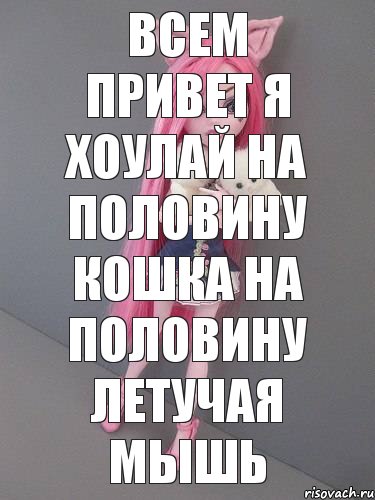 ВСЕМ ПРИВЕТ Я ХОУЛАЙ НА ПОЛОВИНУ КОШКА НА ПОЛОВИНУ ЛЕТУЧАЯ МЫШЬ

risovach.ru